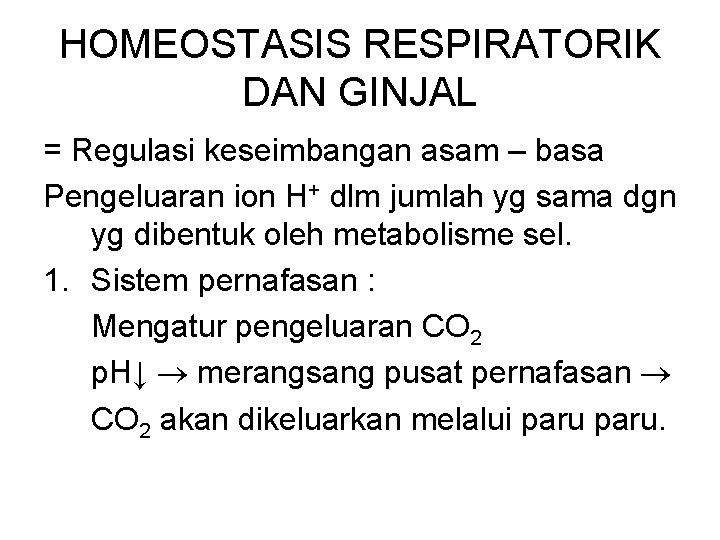 HOMEOSTASIS RESPIRATORIK DAN GINJAL

= Regulasi keseimbangan asam – basa

Pengeluaran ion $H^+$ dlm jumlah yg sama dgn yg dibentuk oleh metabolisme sel.

1. Sistem pernafasan :

Mengatur pengeluaran $CO_2$

pH↓ → merangsang pusat pernafasan →

$CO_2$ akan dikeluarkan melalui paru paru.